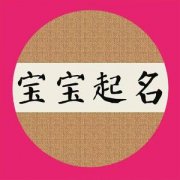 宝宝起名